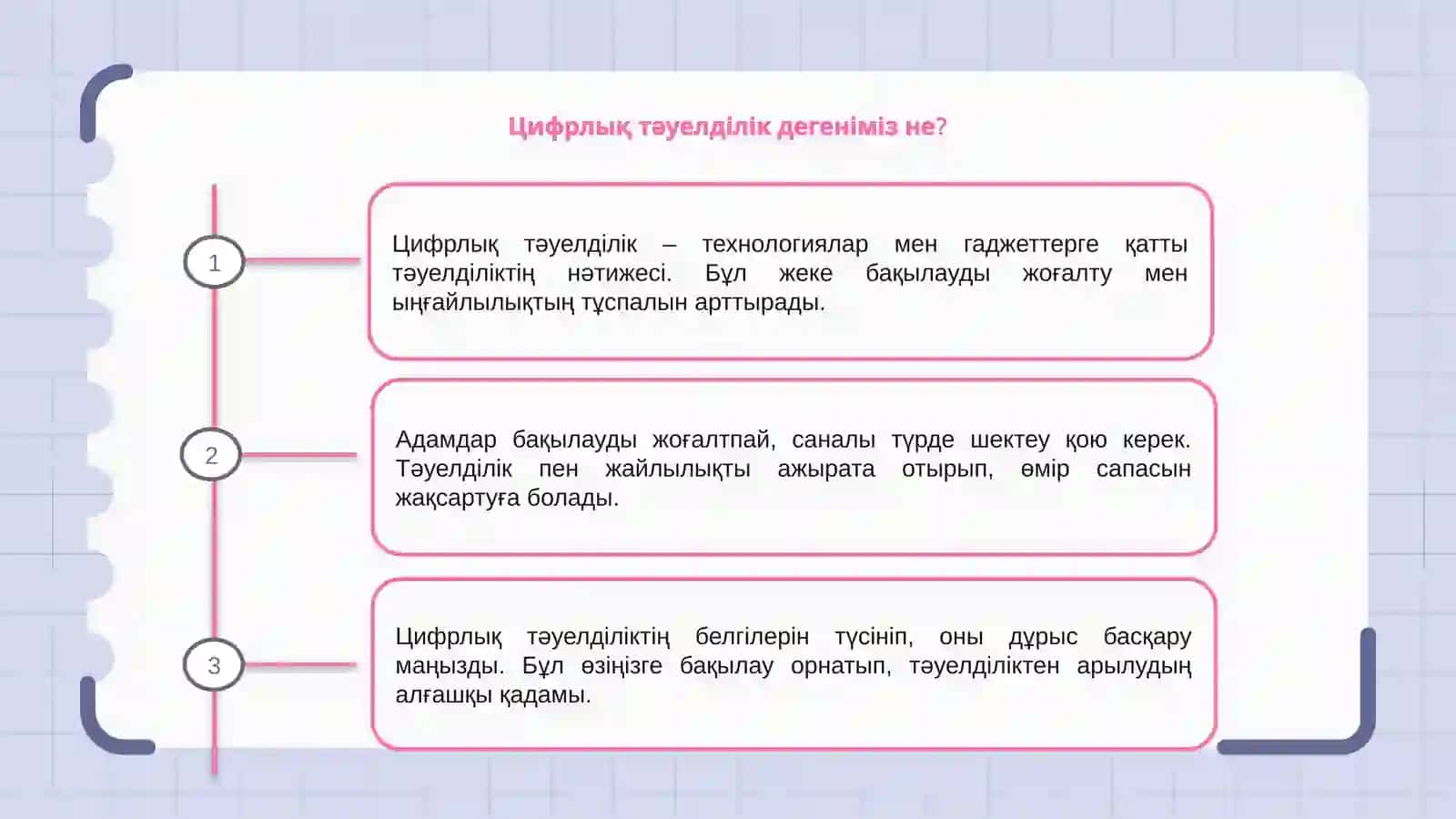 Цифрлық тәуелділік дегеніміз не?

1

Цифрлық тәуелділік – технологиялар мен гаджеттерге қатты тәуелділіктің нәтижесі. Бұл жеке бақылауды жоғалту мен ыңғайлылықтың тұспалын арттырады.

2

Адамдар бақылауды жоғалтпай, саналы түрде шектеу қою керек. Тәуелділік пен жайлылықты ажырата отырып, өмір сапасын жақсартуға болады.

3

Цифрлық тәуелділіктің белгілерін түсініп, оны дұрыс басқару маңызды. Бұл өзіңізге бақылау орнатып, тәуелділіктен арылудың алғашқы қадамы.